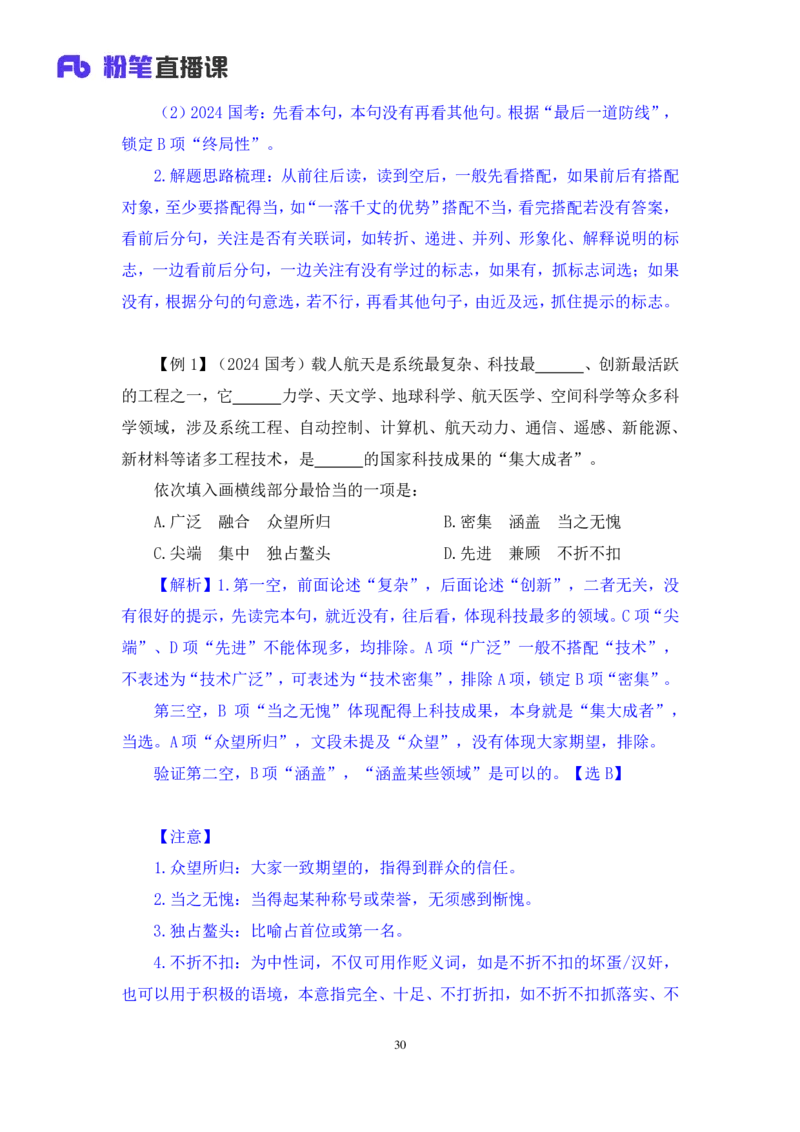 Fb 粉笔直播课

（2）2024 国考：先看本句，本句没有再看其他句。根据“最后一道防线”，锁定 B 项“终局性”。

2.解题思路梳理：从前往后读，读到空后，一般先看搭配，如果前后有搭配对象，至少要搭配得当，如“一落千丈的优势”搭配不当，看完搭配若没有答案，看前后分句，关注是否有关联词，如转折、递进、并列、形象化、解释说明的标志，一边看前后分句，一边关注有没有学过的标志，如果有，抓标志词选；如果没有，根据分句的句意选，若不行，再看其他句子，由近及远，抓住提示的标志。

【例 1】（2024 国考）载人航天是系统最复杂、科技最______、创新最活跃的工程之一，它______力学、天文学、地球科学、航天医学、空间科学等众多科学领域，涉及系统工程、自动控制、计算机、航天动力、通信、遥感、新能源、新材料等诸多工程技术，是______的国家科技成果的“集大成者”。

依次填入画横线部分最恰当的一项是：

A.广泛　融合　众望所归

B.密集　涵盖　当之无愧

C.尖端　集中　独占鳌头

D.先进　兼顾　不折不扣

【解析】1.第一空，前面论述“复杂”，后面论述“创新”，二者无关，没有很好的提示，先读完本句，就近没有，往后看，体现科技最多的领域。C 项“尖端”、D 项“先进”不能体现多，均排除。A 项“广泛”一般不搭配“技术”，不表述为“技术广泛”，可表述为“技术密集”，排除 A 项，锁定 B 项“密集”。

第三空，B 项“当之无愧”体现配得上科技成果，本身就是“集大成者”，当选。A 项“众望所归”，文段未提及“众望”，没有体现大家期望，排除。

验证第二空，B 项“涵盖”，“涵盖某些领域”是可以的。【选 B】

【注意】

1.众望所归：大家一致期望的，指得到群众的信任。

2.当之无愧：当得起某种称号或荣誉，无须感到惭愧。

3.独占鳌头：比喻占首位或第一名。

4.不折不扣：为中性词，不仅可用作贬义词，如是不折不扣的坏蛋/汉奸，也可以用于积极的语境，本意指完全、十足、不打折扣，如不折不扣抓落实、不

30